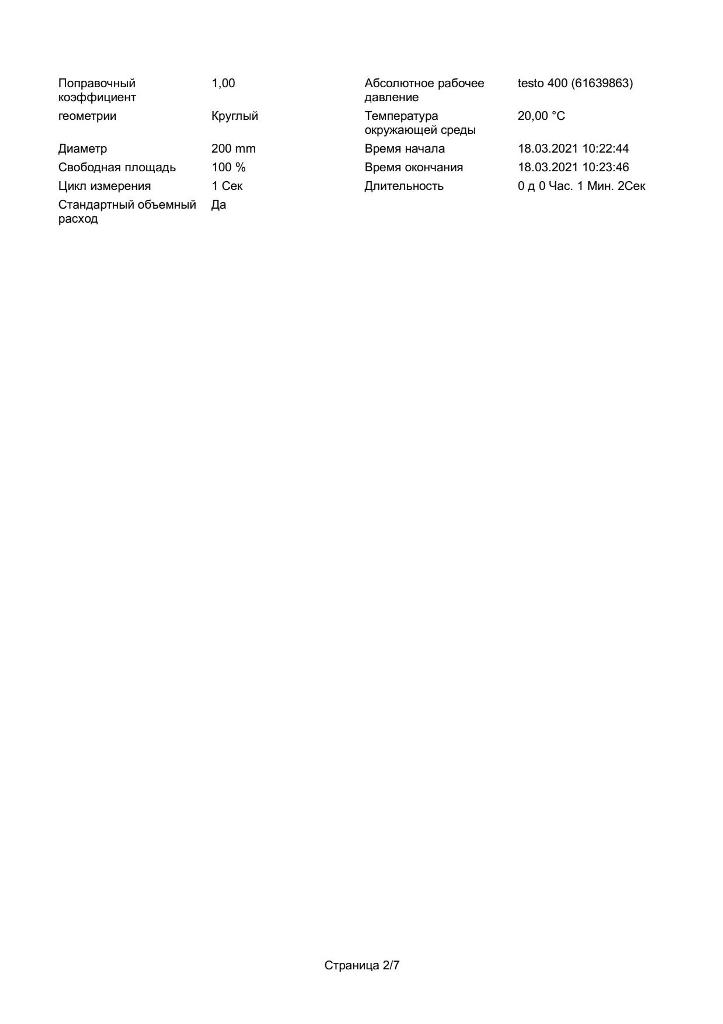 Поправочный коэффициент 1,00
геометрии Круглый
Диаметр 200 mm
Свободная площадь 100 %
Цикл измерения 1 Сек
Стандартный объемный расход Да

Абсолютное рабочее давление testo 400 (61639863)
Температура окружающей среды 20,00 °C
Время начала 18.03.2021 10:22:44
Время окончания 18.03.2021 10:23:46
Длительность 0 д 0 Час. 1 Мин. 2Сек

Страница 2/7